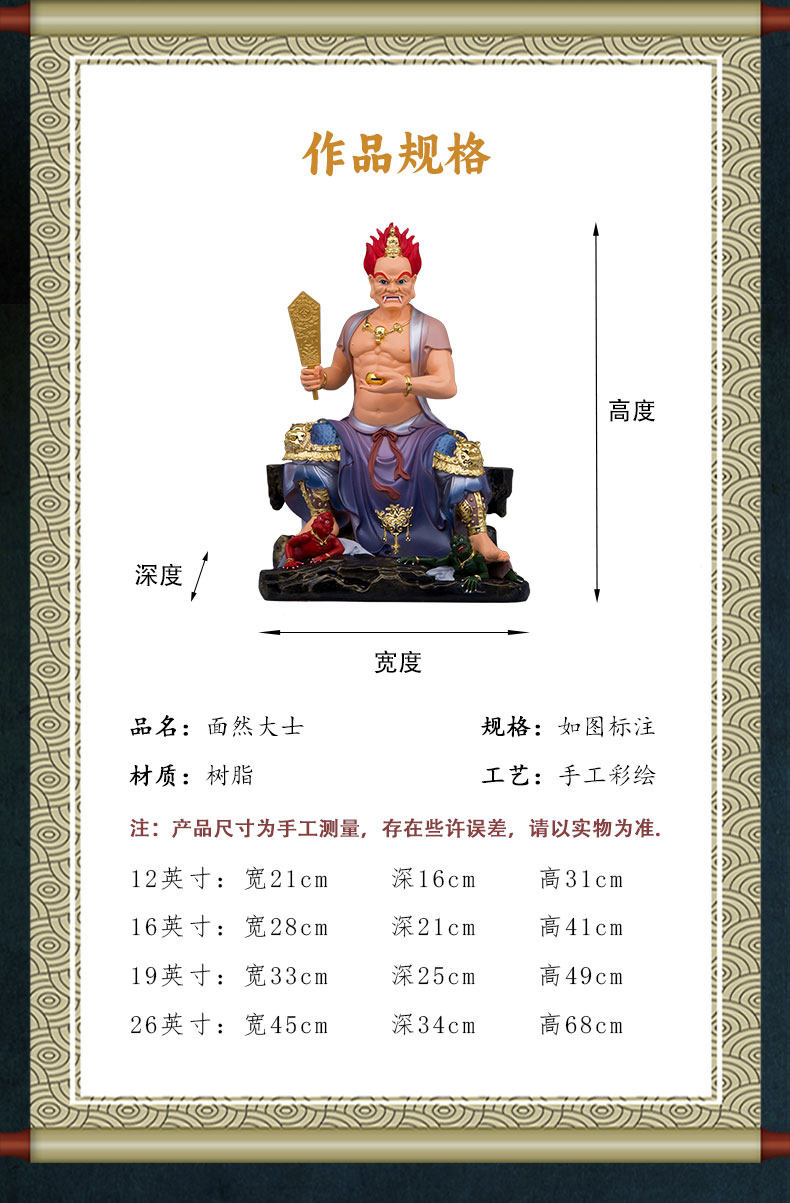 作品规格

高度

深度

宽度

品名：面然大士 规格：如图标注

材质：树脂 工艺：手工彩绘

注：产品尺寸为手工测量，存在些许误差，请以实物为准.

12英寸：宽21cm 深16cm 高31cm

16英寸：宽28cm 深21cm 高41cm

19英寸：宽33cm 深25cm 高49cm

26英寸：宽45cm 深34cm 高68cm